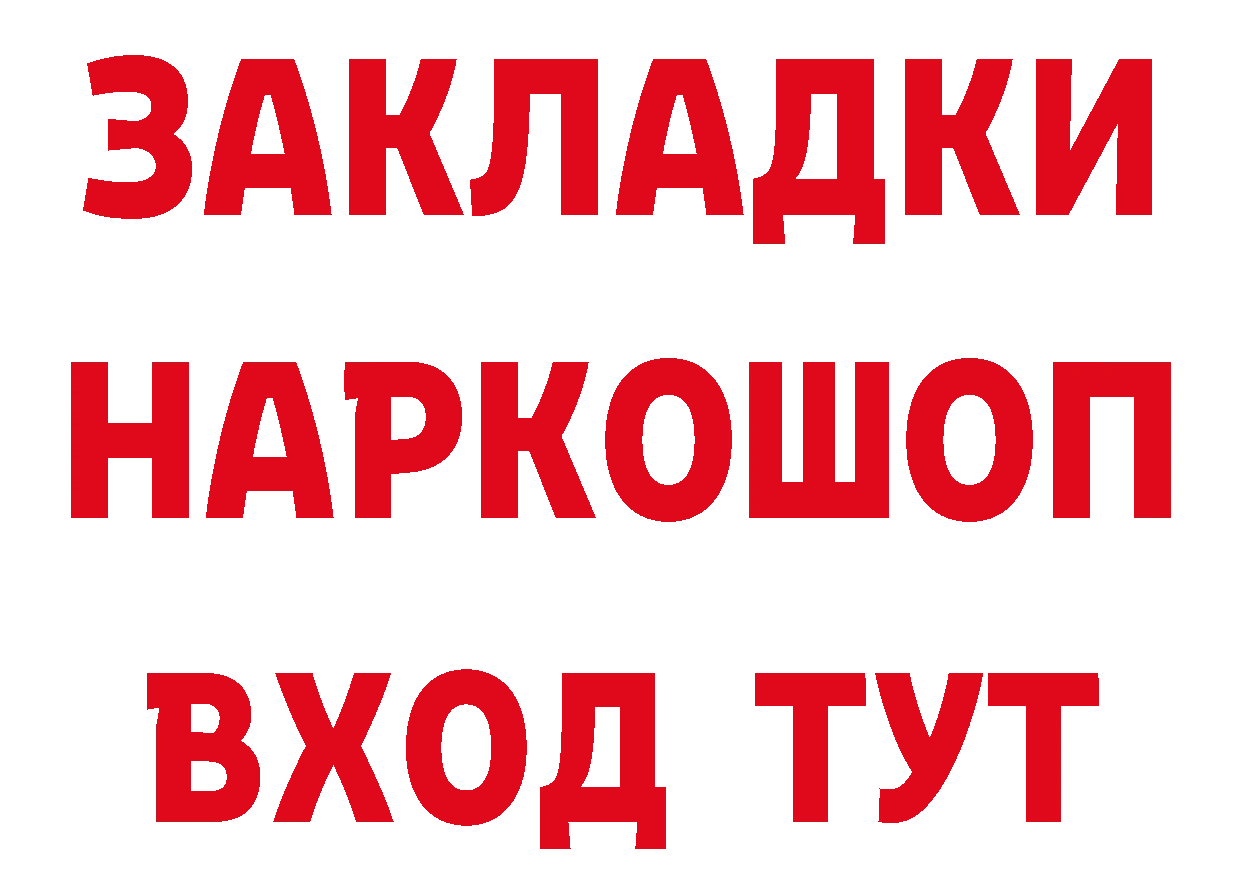 ЗАКЛАДКИ НАРКОШОП ВХОД ТУТ